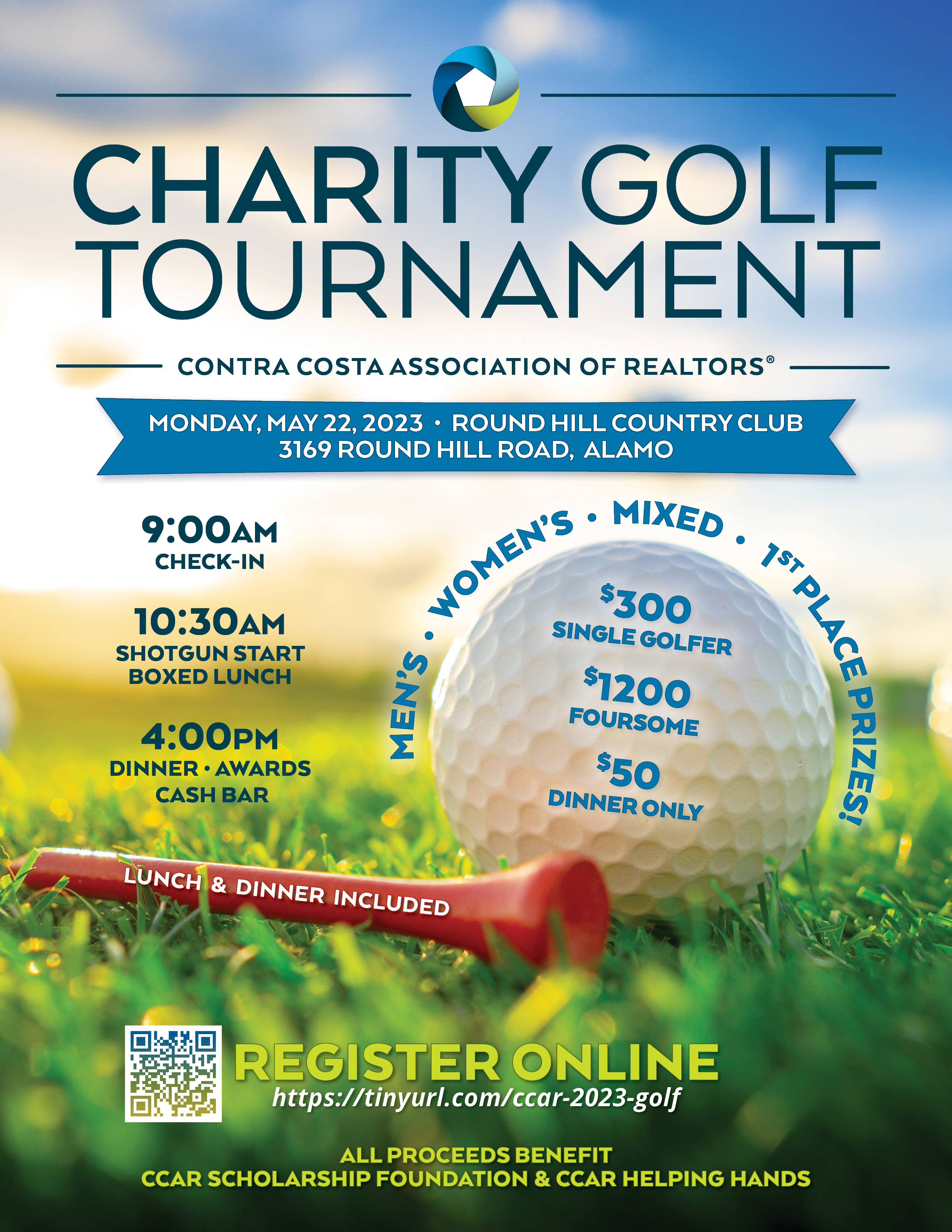 CHARITY GOLF TOURNAMENT

CONTRA COSTA ASSOCIATION OF REALTORS®

MONDAY, MAY 22, 2023 • ROUND HILL COUNTRY CLUB
3169 ROUND HILL ROAD, ALAMO

9:00AM
CHECK-IN

10:30AM
SHOTGUN START
BOXED LUNCH

4:00PM
DINNER • AWARDS
CASH BAR

MEN'S • WOMEN'S • MIXED • 1ST PLACE PRIZES!

$300
SINGLE GOLFER

$1200
FOURSOME

$50
DINNER ONLY

LUNCH & DINNER INCLUDED

REGISTER ONLINE
https://tinyurl.com/ccar-2023-golf

ALL PROCEEDS BENEFIT
CCAR SCHOLARSHIP FOUNDATION & CCAR HELPING HANDS